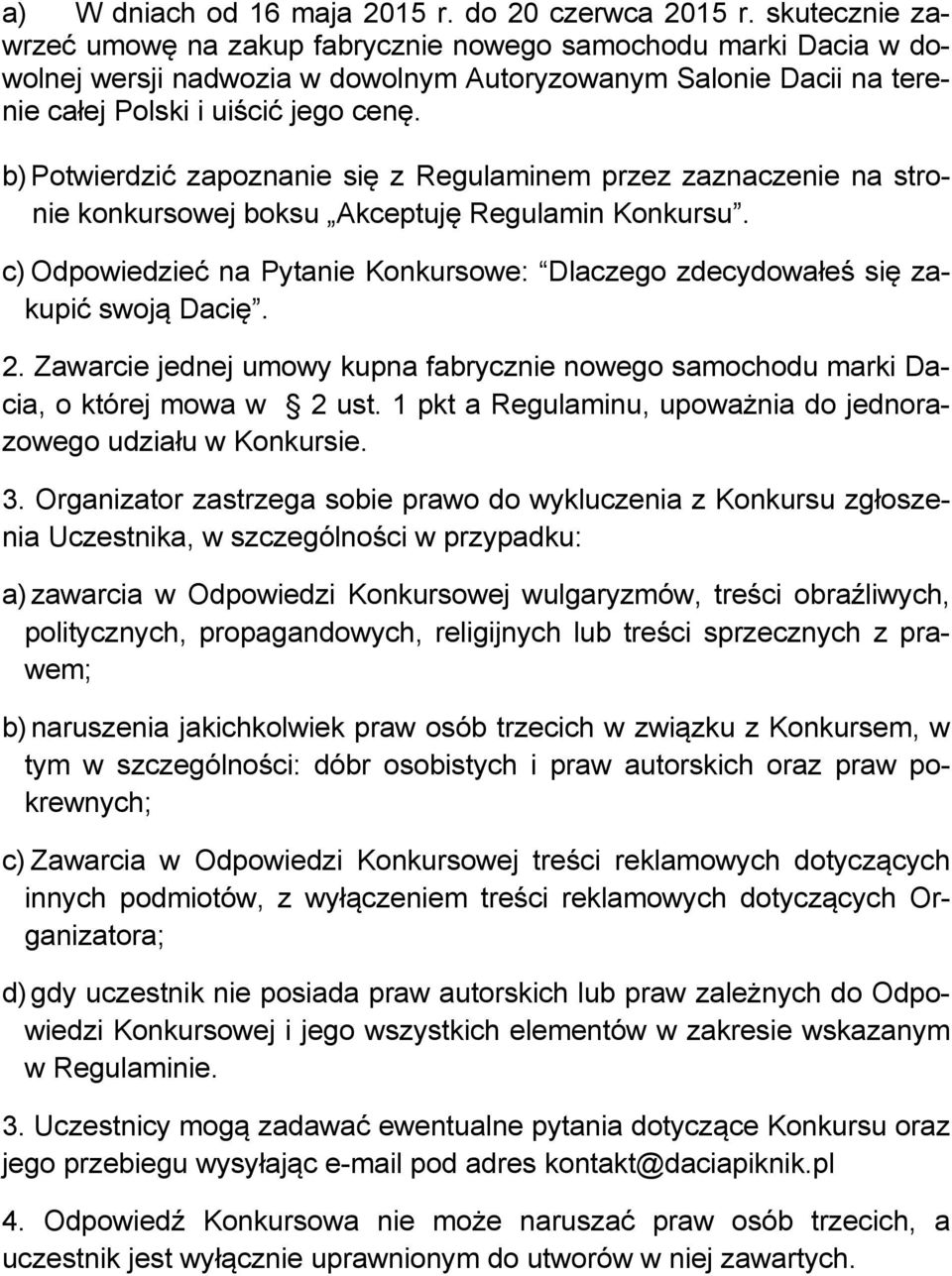 a) W dniach od 16 maja 2015 r. do 20 czerwca 2015 r. skutecznie zawrzeć umowę na zakup fabrycznie nowego samochodu marki Dacia w dowolnej wersji nadwozia w dowolnym Autoryzowanym Salonie Dacii na terenie całej Polski i uiścić jego cenę.

b) Potwierdzić zapoznanie się z Regulaminem przez zaznaczenie na stronie konkursowej boksu „Akceptuję Regulamin Konkursu”.

c) Odpowiedzieć na Pytanie Konkursowe: “Dlaczego zdecydowałeś się zakupić swoją Dacię”.

2. Zawarcie jednej umowy kupna fabrycznie nowego samochodu marki Dacia, o której mowa w § 2 ust. 1 pkt a Regulaminu, upoważnia do jednorazowego udziału w Konkursie.

3. Organizator zastrzega sobie prawo do wykluczenia z Konkursu zgłoszenia Uczestnika, w szczególności w przypadku:

a) zawarcia w Odpowiedzi Konkursowej wulgaryzmów, treści obraźliwych, politycznych, propagandowych, religijnych lub treści sprzecznych z prawem;

b) naruszenia jakichkolwiek praw osób trzecich w związku z Konkursem, w tym w szczególności: dóbr osobistych i praw autorskich oraz praw pokrewnych;

c) Zawarcia w Odpowiedzi Konkursowej treści reklamowych dotyczących innych podmiotów, z wyłączeniem treści reklamowych dotyczących Organizatora;

d) gdy uczestnik nie posiada praw autorskich lub praw zależnych do Odpowiedzi Konkursowej i jego wszystkich elementów w zakresie wskazanym w Regulaminie.

3. Uczestnicy mogą zadawać ewentualne pytania dotyczące Konkursu oraz jego przebiegu wysyłając e-mail pod adres kontakt@daciapiknik.pl

4. Odpowiedź Konkursowa nie może naruszać praw osób trzecich, a uczestnik jest wyłącznie uprawnionym do utworów w niej zawartych.